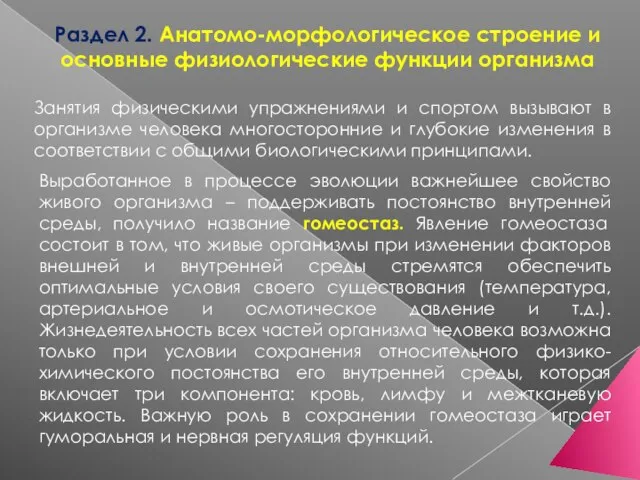 Раздел 2. Анатомо-морфологическое строение и основные физиологические функции организма

Занятия физическими упражнениями и спортом вызывают в организме человека многосторонние и глубокие изменения в соответствии с общими биологическими принципами.

Выработанное в процессе эволюции важнейшее свойство живого организма – поддерживать постоянство внутренней среды, получило название гомеостаз. Явление гомеостаза состоит в том, что живые организмы при изменении факторов внешней и внутренней среды стремятся обеспечить оптимальные условия своего существования (температура, артериальное и осмотическое давление и т.д.). Жизнедеятельность всех частей организма человека возможна только при условии сохранения относительного физико-химического постоянства его внутренней среды, которая включает три компонента: кровь, лимфу и межтканевую жидкость. Важную роль в сохранении гомеостаза играет гуморальная и нервная регуляция функций.